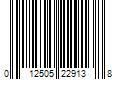 0 12505 22913 8